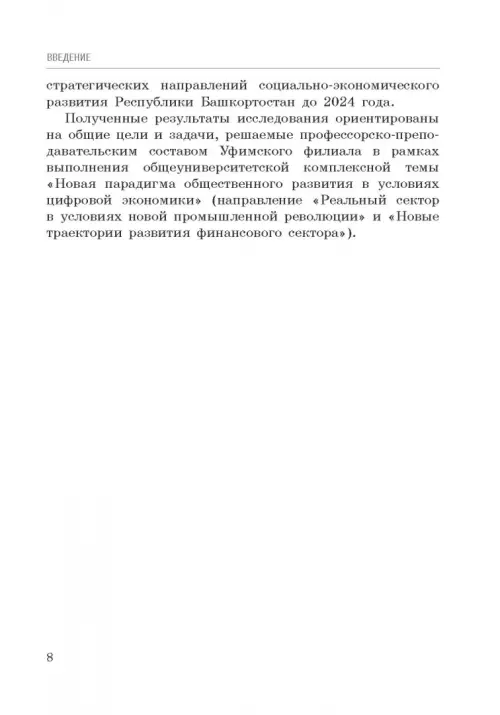 ВВЕДЕНИЕ

стратегических направлений социально-экономического развития Республики Башкортостан до 2024 года.

Полученные результаты исследования ориентированы на общие цели и задачи, решаемые профессорско-преподавательским составом Уфимского филиала в рамках выполнения общеуниверситетской комплексной темы «Новая парадигма общественного развития в условиях цифровой экономики» (направление «Реальный сектор в условиях новой промышленной революции» и «Новые траектории развития финансового сектора»).

8